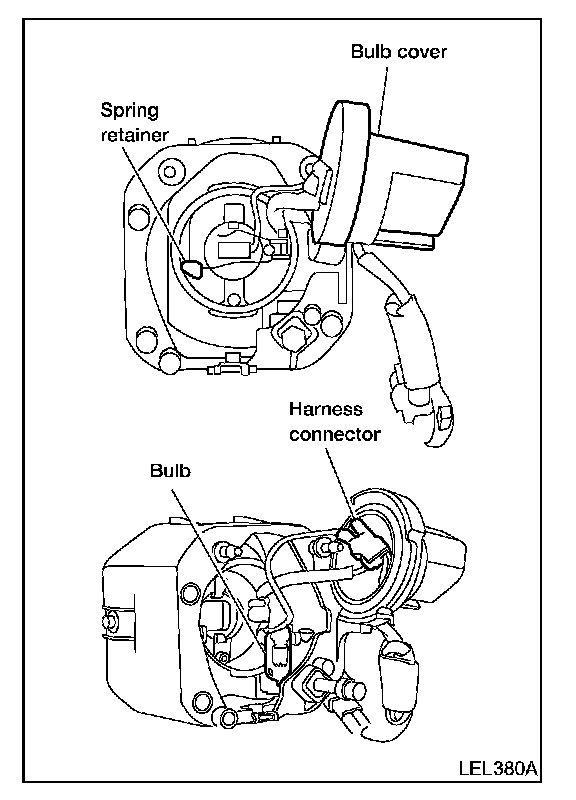 Bulb cover

Spring retainer

Harness connector

Bulb

LEL380A